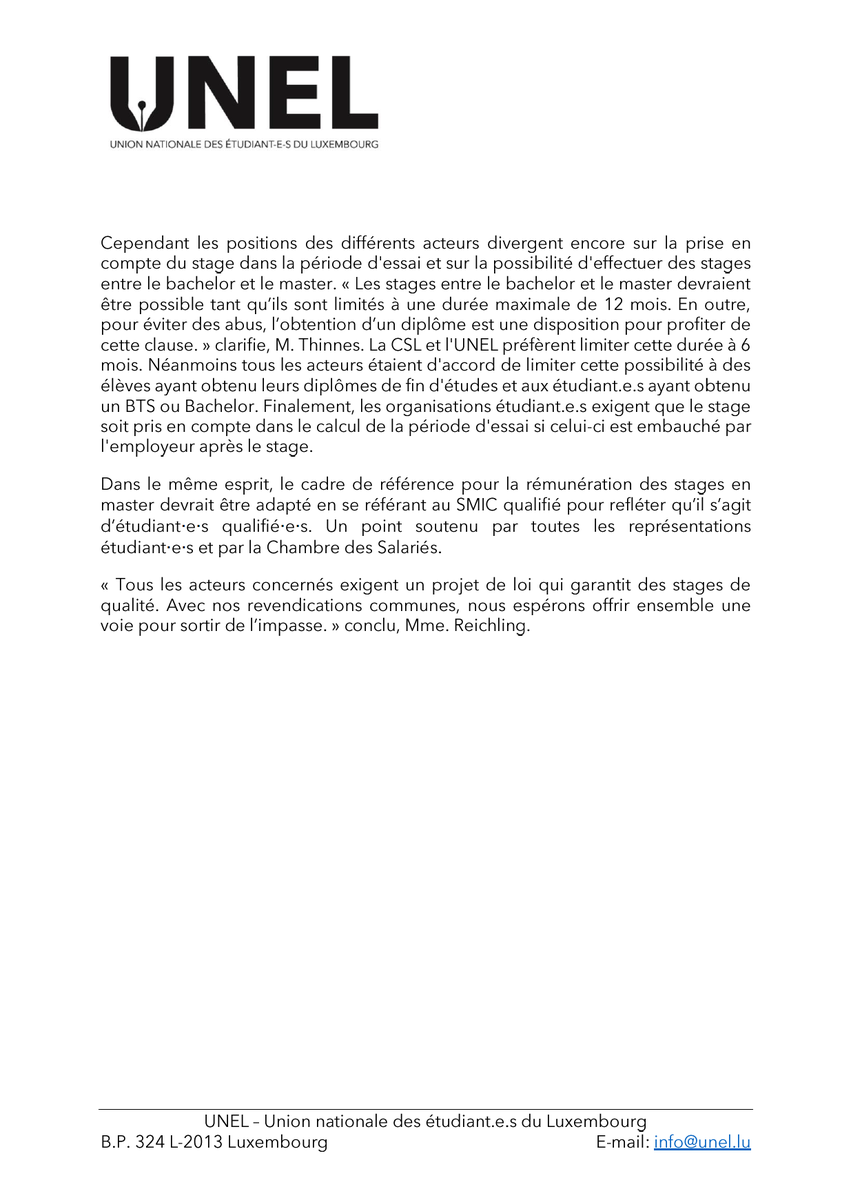 UNEL
UNION NATIONALE DES ÉTUDIANT-E-S DU LUXEMBOURG

Cependant les positions des différents acteurs divergent encore sur la prise en compte du stage dans la période d'essai et sur la possibilité d'effectuer des stages entre le bachelor et le master. « Les stages entre le bachelor et le master devraient être possible tant qu'ils sont limités à une durée maximale de 12 mois. En outre, pour éviter des abus, l'obtention d'un diplôme est une disposition pour profiter de cette clause. » clarifie, M. Thinnes. La CSL et l'UNEL préfèrent limiter cette durée à 6 mois. Néanmoins tous les acteurs étaient d'accord de limiter cette possibilité à des élèves ayant obtenu leurs diplômes de fin d'études et aux étudiant.e.s ayant obtenu un BTS ou Bachelor. Finalement, les organisations étudiant.e.s exigent que le stage soit pris en compte dans le calcul de la période d'essai si celui-ci est embauché par l'employeur après le stage.

Dans le même esprit, le cadre de référence pour la rémunération des stages en master devrait être adapté en se référant au SMIC qualifié pour refléter qu'il s'agit d'étudiant·e·s qualifié·e·s. Un point soutenu par toutes les représentations étudiant·e·s et par la Chambre des Salariés.

« Tous les acteurs concernés exigent un projet de loi qui garantit des stages de qualité. Avec nos revendications communes, nous espérons offrir ensemble une voie pour sortir de l'impasse. » conclu, Mme. Reichling.

UNEL – Union nationale des étudiant.e.s du Luxembourg
B.P. 324 L-2013 Luxembourg E-mail: info@unel.lu